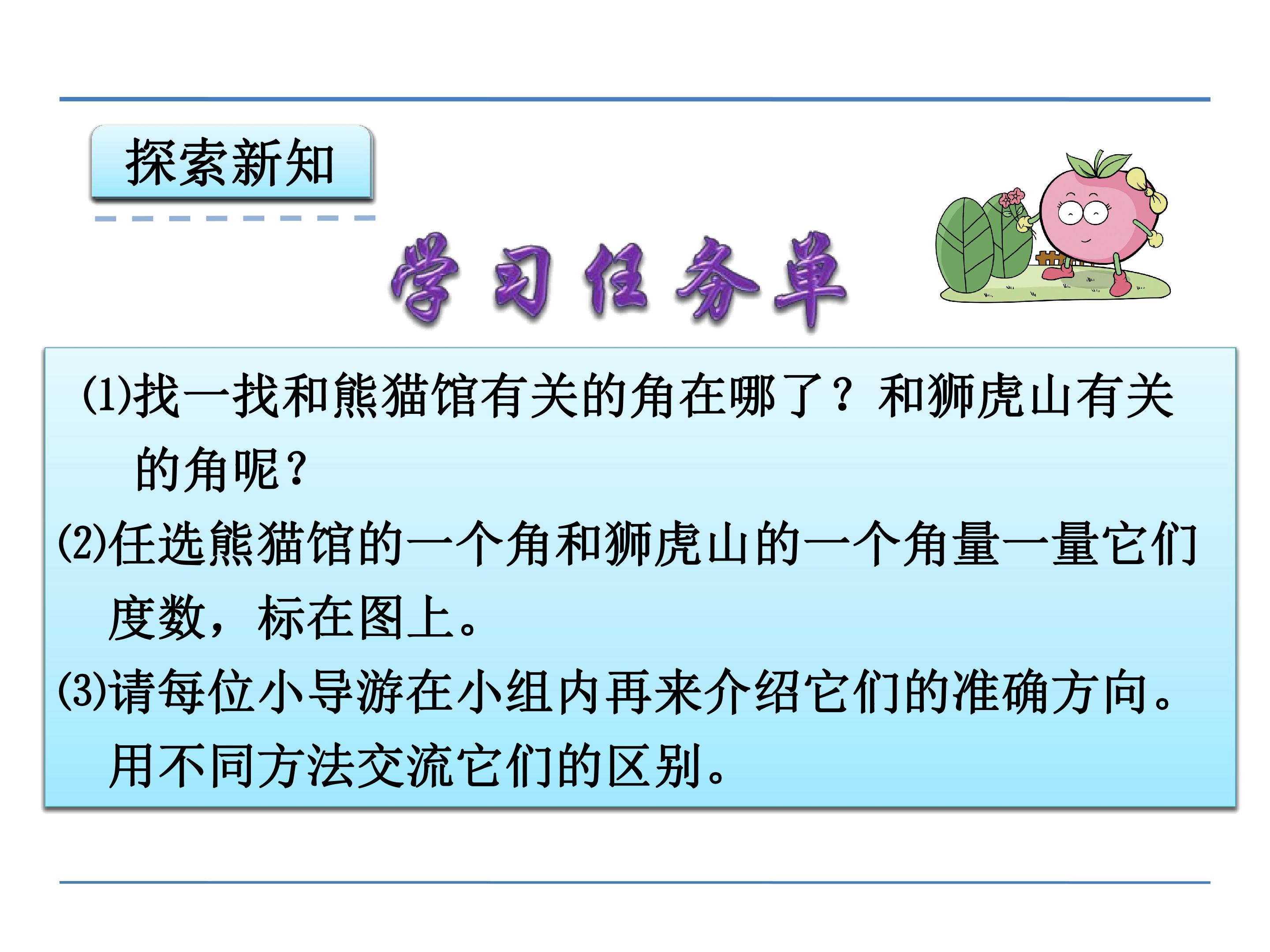 探索新知

学习任务单

(1)找一找和熊猫馆有关的角在哪了？和狮虎山有关的角呢？

(2)任选熊猫馆的一个角和狮虎山的一个角量一量它们度数，标在图上。

(3)请每位小导游在小组内再来介绍它们的准确方向。用不同方法交流它们的区别。